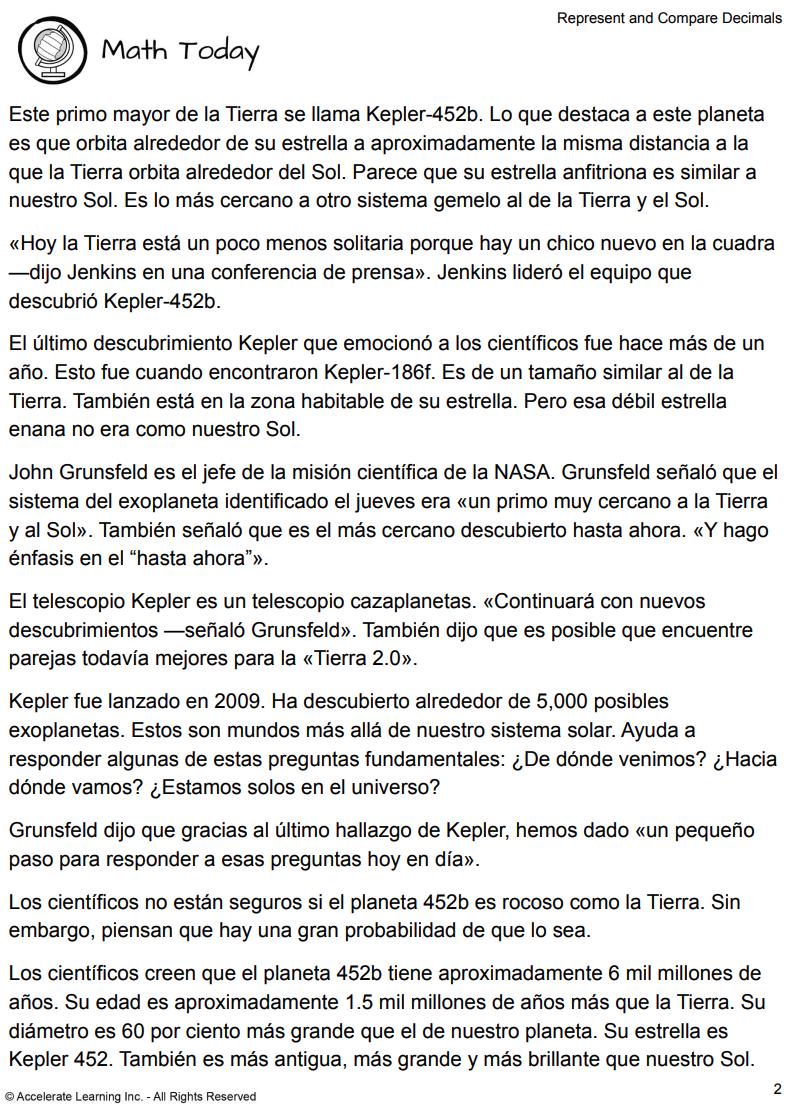 Represent and Compare Decimals

Math Today

Este primo mayor de la Tierra se llama Kepler-452b. Lo que destaca a este planeta es que orbita alrededor de su estrella a aproximadamente la misma distancia a la que la Tierra orbita alrededor del Sol. Parece que su estrella anfitriona es similar a nuestro Sol. Es lo más cercano a otro sistema gemelo al de la Tierra y el Sol.

«Hoy la Tierra está un poco menos solitaria porque hay un chico nuevo en la cuadra —dijo Jenkins en una conferencia de prensa». Jenkins lideró el equipo que descubrió Kepler-452b.

El último descubrimiento Kepler que emocionó a los científicos fue hace más de un año. Esto fue cuando encontraron Kepler-186f. Es de un tamaño similar al de la Tierra. También está en la zona habitable de su estrella. Pero esa débil estrella enana no era como nuestro Sol.

John Grunsfeld es el jefe de la misión científica de la NASA. Grunsfeld señaló que el sistema del exoplaneta identificado el jueves era «un primo muy cercano a la Tierra y al Sol». También señaló que es el más cercano descubierto hasta ahora. «Y hago énfasis en el “hasta ahora”».

El telescopio Kepler es un telescopio cazaplanetas. «Continuará con nuevos descubrimientos —señaló Grunsfeld». También dijo que es posible que encuentre parejas todavía mejores para la «Tierra 2.0».

Kepler fue lanzado en 2009. Ha descubierto alrededor de 5,000 posibles exoplanetas. Estos son mundos más allá de nuestro sistema solar. Ayuda a responder algunas de estas preguntas fundamentales: ¿De dónde venimos? ¿Hacia dónde vamos? ¿Estamos solos en el universo?

Grunsfeld dijo que gracias al último hallazgo de Kepler, hemos dado «un pequeño paso para responder a esas preguntas hoy en día».

Los científicos no están seguros si el planeta 452b es rocoso como la Tierra. Sin embargo, piensan que hay una gran probabilidad de que lo sea.

Los científicos creen que el planeta 452b tiene aproximadamente 6 mil millones de años. Su edad es aproximadamente 1.5 mil millones de años más que la Tierra. Su diámetro es 60 por ciento más grande que el de nuestro planeta. Su estrella es Kepler 452. También es más antigua, más grande y más brillante que nuestro Sol.

© Accelerate Learning Inc. - All Rights Reserved

2